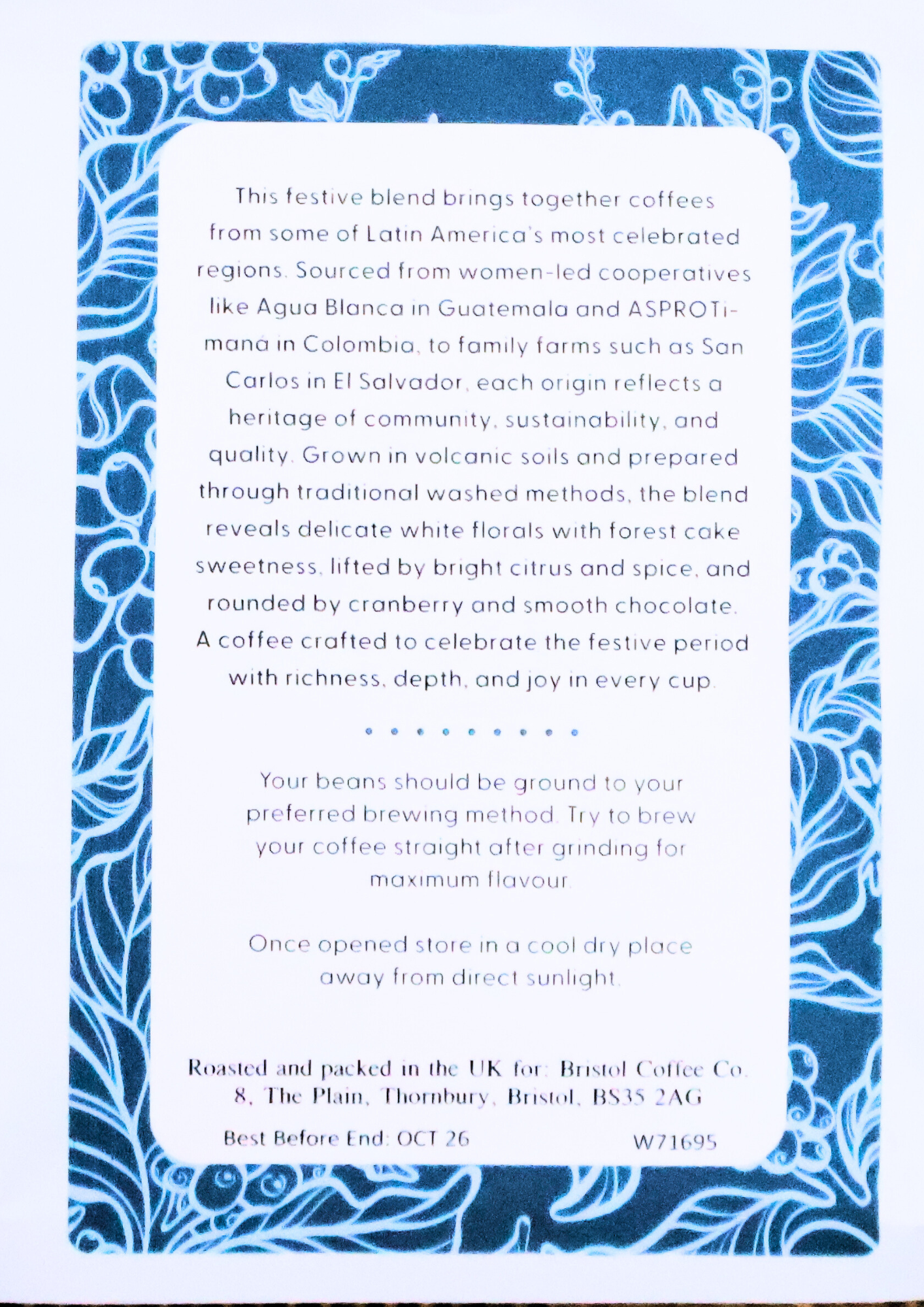 This festive blend brings together coffees from some of Latin America's most celebrated regions. Sourced from women-led cooperatives like Agua Blanca in Guatemala and ASPROTimaná in Colombia, to family farms such as San Carlos in El Salvador, each origin reflects a heritage of community, sustainability, and quality. Grown in volcanic soils and prepared through traditional washed methods, the blend reveals delicate white florals with forest cake sweetness, lifted by bright citrus and spice, and rounded by cranberry and smooth chocolate. A coffee crafted to celebrate the festive period with richness, depth, and joy in every cup.

Your beans should be ground to your preferred brewing method. Try to brew your coffee straight after grinding for maximum flavour.

Once opened store in a cool dry place away from direct sunlight.

Roasted and packed in the UK for: Bristol Coffee Co. 8, The Plain, Thornbury, Bristol, BS35 2AG

Best Before End: OCT 26

W71695